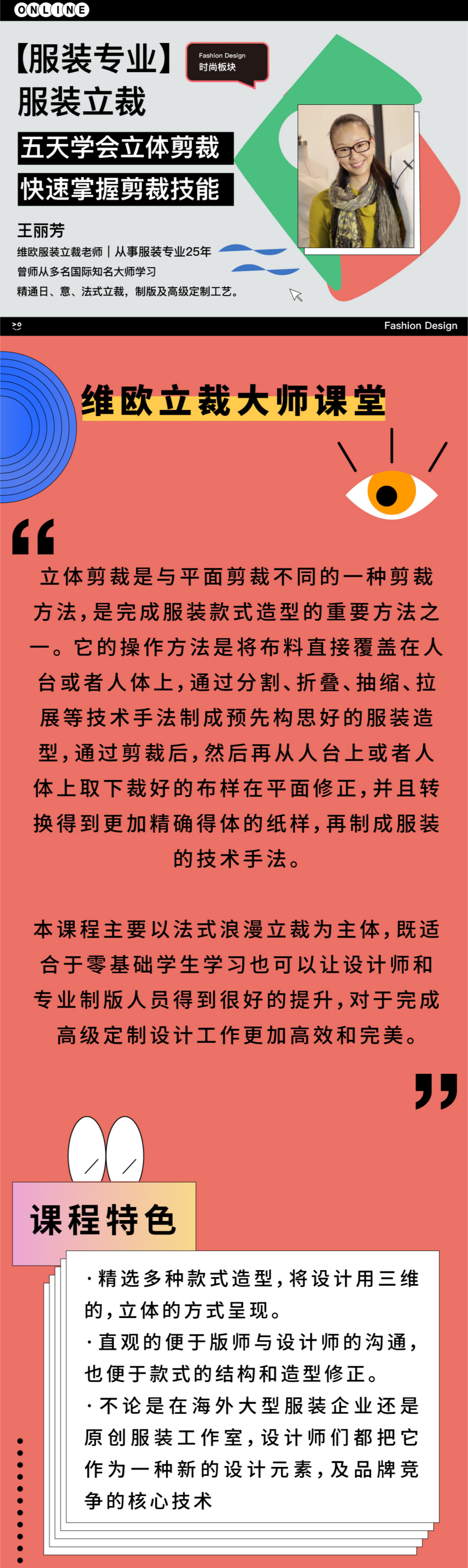 ONLINE

【服装专业】
服装立裁

Fashion Design
时尚板块

五天学会立体剪裁
快速掌握剪裁技能

王丽芳
维欧服装立裁老师｜从事服装专业25年
曾师从多名国际知名大师学习
精通日、意、法式立裁，制版及高级定制工艺。

Fashion Design

维欧立裁大师课堂

立体剪裁是与平面剪裁不同的一种剪裁方法，是完成服装款式造型的重要方法之一。它的操作方法是将布料直接覆盖在人台或者人体上，通过分割、折叠、抽缩、拉展等技术手法制成预先构思好的服装造型，通过剪裁后，然后再从人台上或者人体上取下裁好的布样在平面修正，并且转换得到更加精确得体的纸样，再制成服装的技术手法。

本课程主要以法式浪漫立裁为主体，既适合于零基础学生学习也可以让设计师和专业制版人员得到很好的提升，对于完成高级定制设计工作更加高效和完美。

课程特色

·精选多种款式造型，将设计用三维的，立体的方式呈现。
·直观的便于版师与设计师的沟通，也便于款式的结构和造型修正。
·不论是在海外大型服装企业还是原创服装工作室，设计师们都把它作为一种新的设计元素，及品牌竞争的核心技术